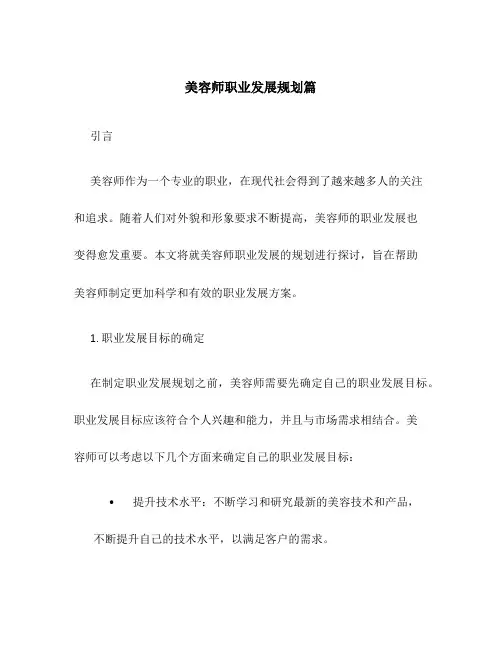 美容师职业发展规划篇

引言

美容师作为一个专业的职业，在现代社会得到了越来越多人的关注和追求。随着人们对外貌和形象要求不断提高，美容师的职业发展也变得愈发重要。本文将就美容师职业发展的规划进行探讨，旨在帮助美容师制定更加科学和有效的职业发展方案。

1. 职业发展目标的确定

在制定职业发展规划之前，美容师需要先确定自己的职业发展目标。职业发展目标应该符合个人兴趣和能力，并且与市场需求相结合。美容师可以考虑以下几个方面来确定自己的职业发展目标：

• 提升技术水平：不断学习和研究最新的美容技术和产品，不断提升自己的技术水平，以满足客户的需求。